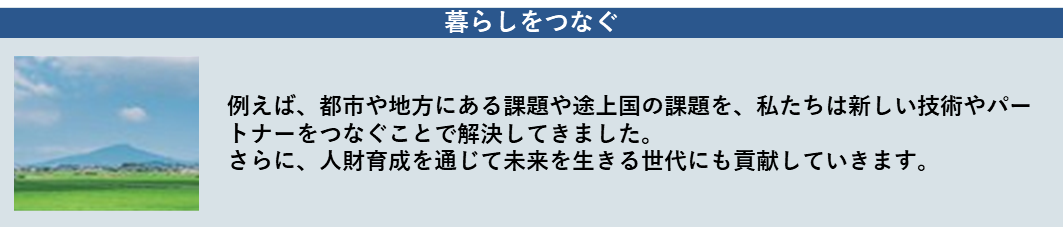 暮らしをつなぐ

例えば、都市や地方にある課題や途上国の課題を、私たちは新しい技術やパートナーをつなぐことで解決してきました。
さらに、人財育成を通じて未来を生きる世代にも貢献していきます。